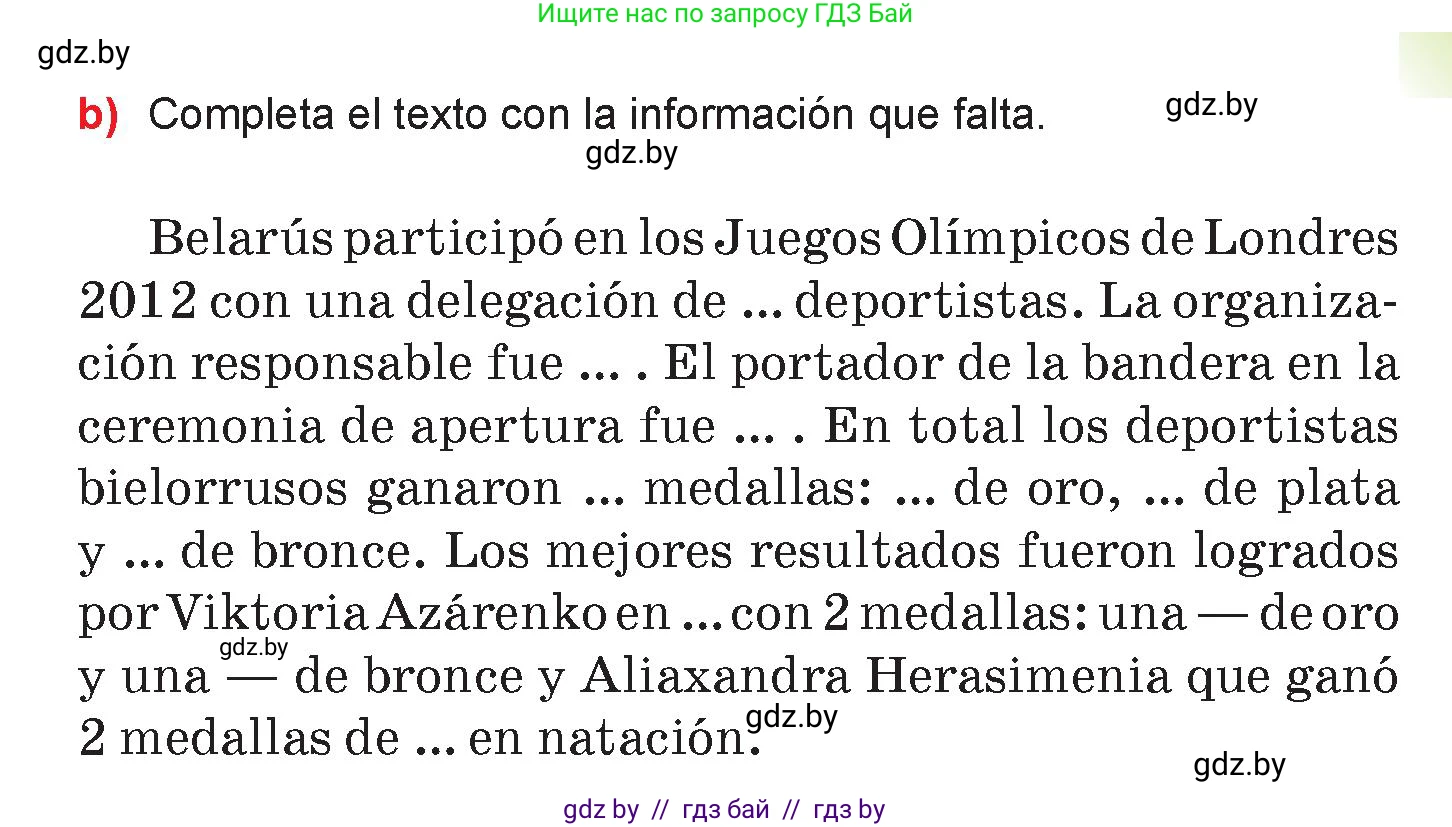 Ищите нас по запросу ГДЗ Бай

gdz.by

b) Completa el texto con la información que falta.

gdz.by

gdz.by

Belarús participó en los Juegos Olímpicos de Londres 2012 con una delegación de ... deportistas. La organización responsable fue ... . El portador de la bandera en la ceremonia de apertura fue ... . En total los deportistas bielorrusos ganaron ... medallas: ... de oro, ... de plata y ... de bronce. Los mejores resultados fueron logrados por Viktoria Azárenko en ... con 2 medallas: una — de oro y una — de bronce y Aliaxandra Herasimenia que ganó 2 medallas de ... en natación.

gdz.by

gdz.by

gdz.by

gdz by // гдз бай // гдз by